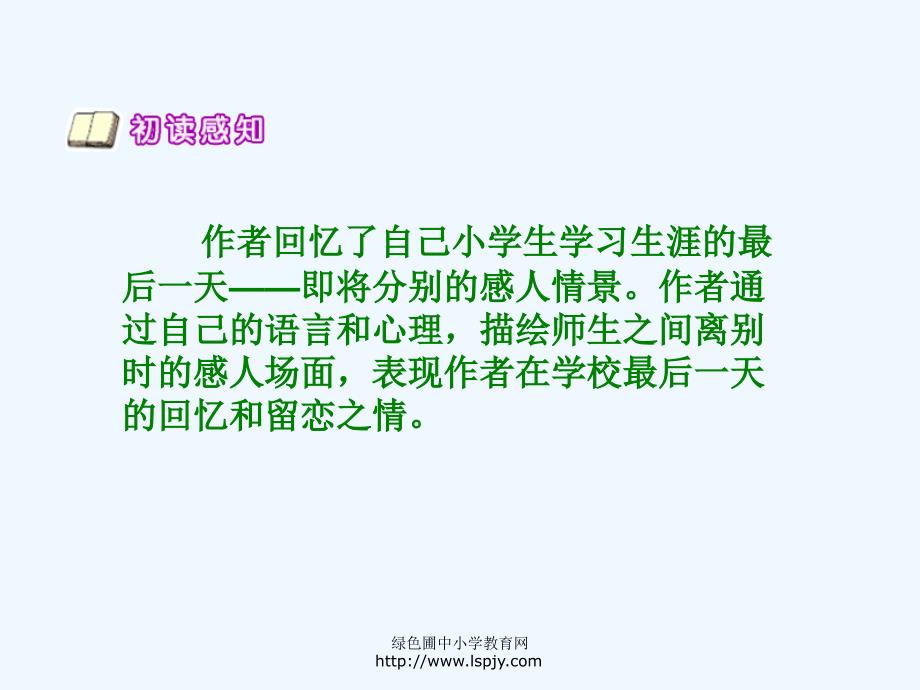 初读感知

作者回忆了自己小学生学习生涯的最后一天——即将分别的感人情景。作者通过自己的语言和心理，描绘师生之间离别时的感人场面，表现作者在学校最后一天的回忆和留恋之情。

绿色圃中小学教育网
http://www.lspjy.com